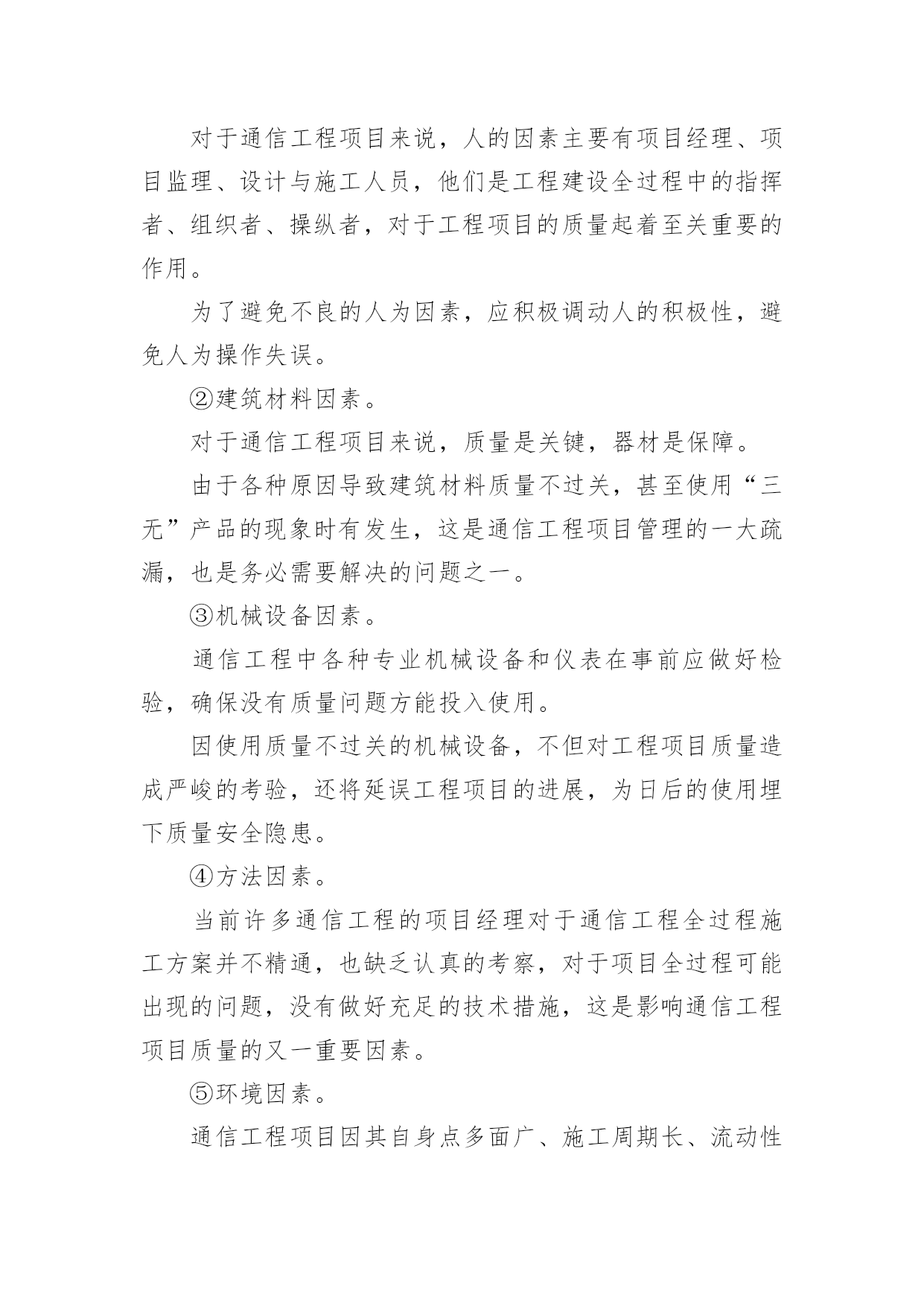 对于通信工程项目来说，人的因素主要有项目经理、项目监理、设计与施工人员，他们是工程建设全过程中的指挥者、组织者、操纵者，对于工程项目的质量起着至关重要的作用。

为了避免不良的人为因素，应积极调动人的积极性，避免人为操作失误。

②建筑材料因素。

对于通信工程项目来说，质量是关键，器材是保障。

由于各种原因导致建筑材料质量不过关，甚至使用“三无”产品的现象时有发生，这是通信工程项目管理的一大疏漏，也是务必需要解决的问题之一。

③机械设备因素。

通信工程中各种专业机械设备和仪表在事前应做好检验，确保没有质量问题方能投入使用。

因使用质量不过关的机械设备，不但对工程项目质量造成严峻的考验，还将延误工程项目的进展，为日后的使用埋下质量安全隐患。

④方法因素。

当前许多通信工程的项目经理对于通信工程全过程施工方案并不精通，也缺乏认真的考察，对于项目全过程可能出现的问题，没有做好充足的技术措施，这是影响通信工程项目质量的又一重要因素。

⑤环境因素。

通信工程项目因其自身点多面广、施工周期长、流动性